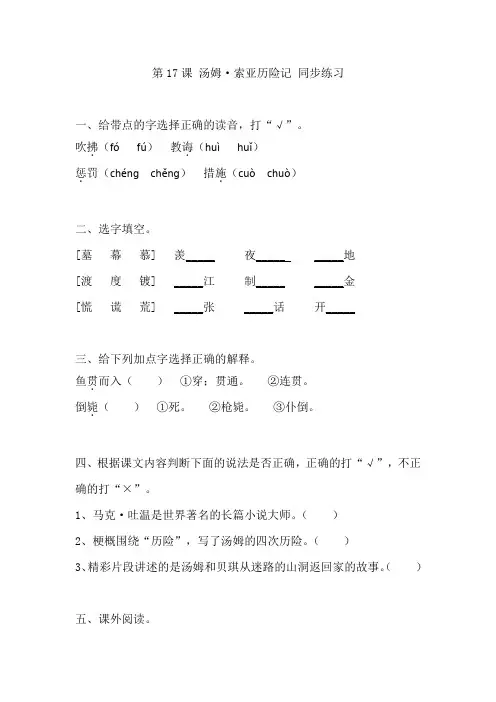 第 17 课 汤姆·索亚历险记 同步练习

一、给带点的字选择正确的读音，打“√”。

吹拂（fó　fú）　教诲（huì　huǐ）

惩罚（chéng　chěng）　措施（cuò　chuò）

二、选字填空。

[墓　幕　慕]　羡____　夜____　____地

[渡　度　镀]　____江　制____　____金

[慌　谎　荒]　____张　____话　开____

三、给下列加点字选择正确的解释。

鱼贯而入（　）　①穿；贯通。　②连贯。

倒毙（　）　①死。　②枪毙。　③仆倒。

四、根据课文内容判断下面的说法是否正确，正确的打“√”，不正确的打“×”。

1、马克·吐温是世界著名的长篇小说大师。（　）

2、梗概围绕“历险”，写了汤姆的四次历险。（　）

3、精彩片段讲述的是汤姆和贝琪从迷路的山洞返回家的故事。（　）

五、课外阅读。